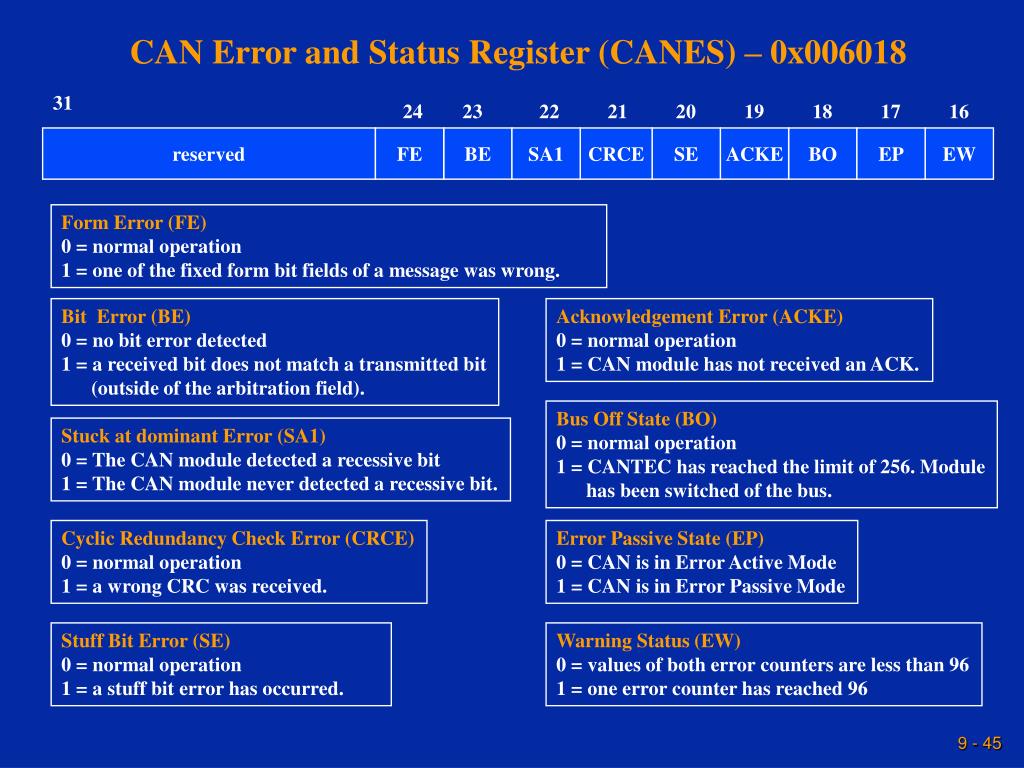 CAN Error and Status Register (CANES) – 0x006018

| 31 | 24 | 23 | 22 | 21 | 20 | 19 | 18 | 17 | 16 |
|---|---|---|---|---|---|---|---|---|---|
| reserved | FE | BE | SA1 | CRCE | SE | ACKE | BO | EP | EW |

Form Error (FE)
0 = normal operation
1 = one of the fixed form bit fields of a message was wrong.

Bit Error (BE)
0 = no bit error detected
1 = a received bit does not match a transmitted bit (outside of the arbitration field).

Stuck at dominant Error (SA1)
0 = The CAN module detected a recessive bit
1 = The CAN module never detected a recessive bit.

Cyclic Redundancy Check Error (CRCE)
0 = normal operation
1 = a wrong CRC was received.

Stuff Bit Error (SE)
0 = normal operation
1 = a stuff bit error has occurred.

Acknowledgement Error (ACKE)
0 = normal operation
1 = CAN module has not received an ACK.

Bus Off State (BO)
0 = normal operation
1 = CANTEC has reached the limit of 256. Module has been switched of the bus.

Error Passive State (EP)
0 = CAN is in Error Active Mode
1 = CAN is in Error Passive Mode

Warning Status (EW)
0 = values of both error counters are less than 96
1 = one error counter has reached 96

9 - 45